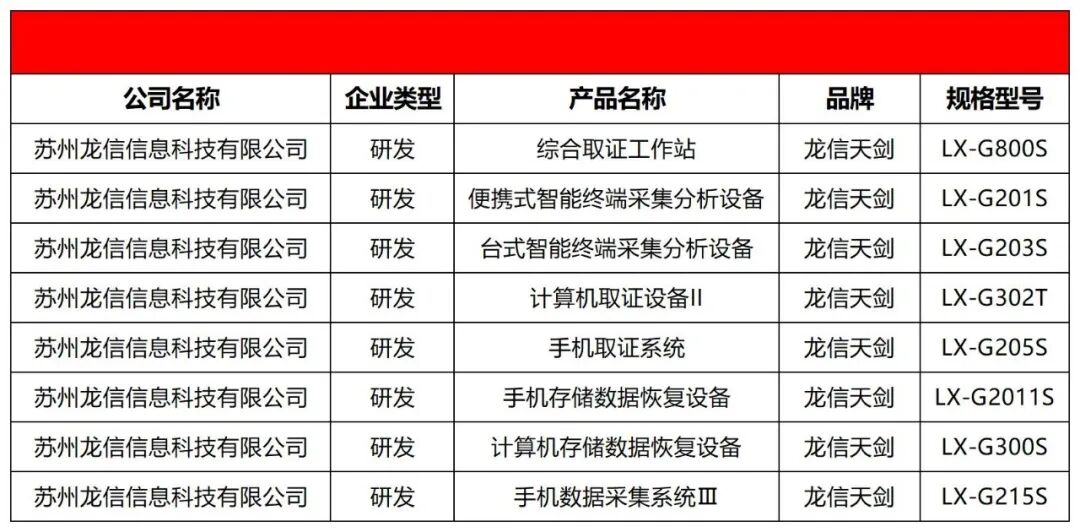 | 公司名称 | 企业类型 | 产品名称 | 品牌 | 规格型号 |
|---|---|---|---|---|
| 苏州龙信信息科技有限公司 | 研发 | 综合取证工作站 | 龙信天剑 | LX-G800S |
| 苏州龙信信息科技有限公司 | 研发 | 便携式智能终端采集分析设备 | 龙信天剑 | LX-G201S |
| 苏州龙信信息科技有限公司 | 研发 | 台式智能终端采集分析设备 | 龙信天剑 | LX-G203S |
| 苏州龙信信息科技有限公司 | 研发 | 计算机取证设备II | 龙信天剑 | LX-G302T |
| 苏州龙信信息科技有限公司 | 研发 | 手机取证系统 | 龙信天剑 | LX-G205S |
| 苏州龙信信息科技有限公司 | 研发 | 手机存储数据恢复设备 | 龙信天剑 | LX-G2011S |
| 苏州龙信信息科技有限公司 | 研发 | 计算机存储数据恢复设备 | 龙信天剑 | LX-G300S |
| 苏州龙信信息科技有限公司 | 研发 | 手机数据采集系统Ⅲ | 龙信天剑 | LX-G215S |